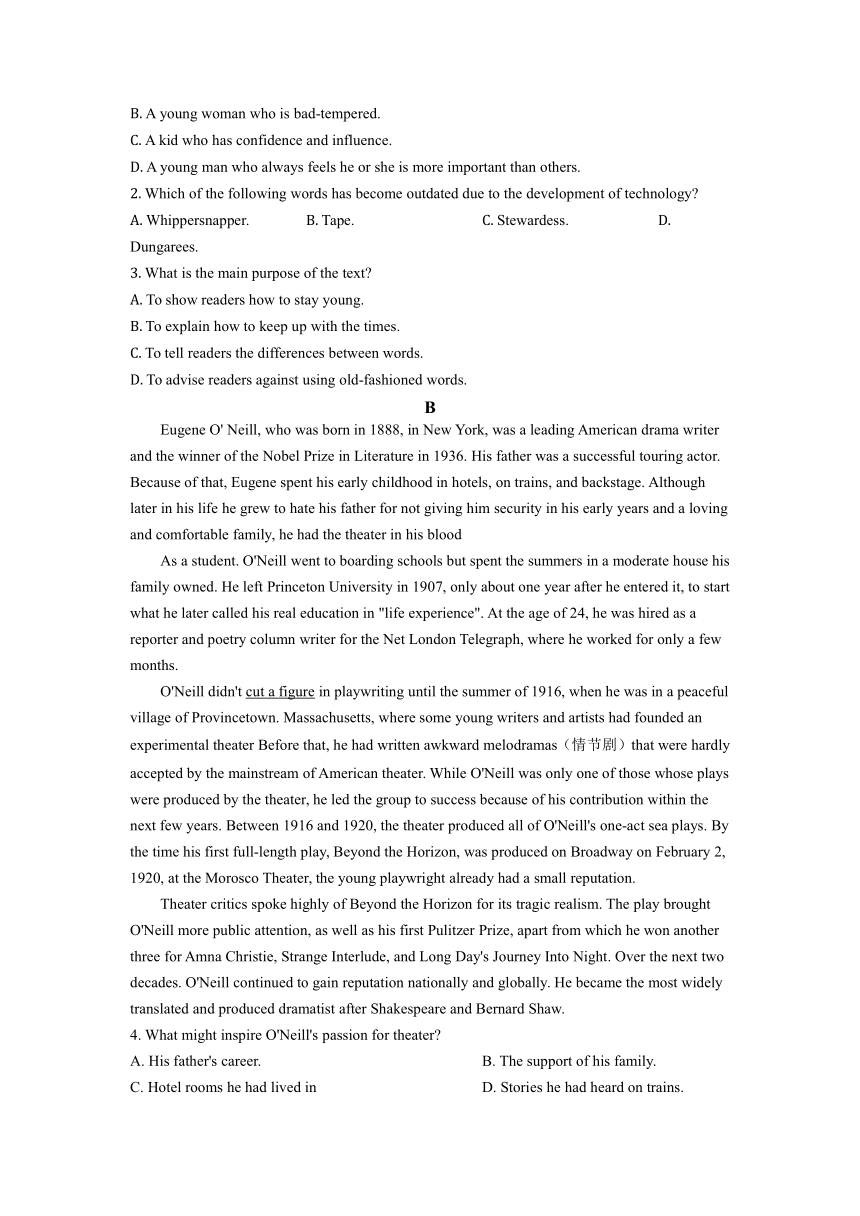 B. A young woman who is bad-tempered.
C. A kid who has confidence and influence.
D. A young man who always feels he or she is more important than others.
2. Which of the following words has become outdated due to the development of technology?
A. Whippersnapper. B. Tape. C. Stewardess. D. Dungarees.
3. What is the main purpose of the text?
A. To show readers how to stay young.
B. To explain how to keep up with the times.
C. To tell readers the differences between words.
D. To advise readers against using old-fashioned words.

B

Eugene O' Neill, who was born in 1888, in New York, was a leading American drama writer and the winner of the Nobel Prize in Literature in 1936. His father was a successful touring actor. Because of that, Eugene spent his early childhood in hotels, on trains, and backstage. Although later in his life he grew to hate his father for not giving him security in his early years and a loving and comfortable family, he had the theater in his blood

As a student. O'Neill went to boarding schools but spent the summers in a moderate house his family owned. He left Princeton University in 1907, only about one year after he entered it, to start what he later called his real education in "life experience". At the age of 24, he was hired as a reporter and poetry column writer for the Net London Telegraph, where he worked for only a few months.

O'Neill didn't cut a figure in playwriting until the summer of 1916, when he was in a peaceful village of Provincetown. Massachusetts, where some young writers and artists had founded an experimental theater Before that, he had written awkward melodramas（情节剧）that were hardly accepted by the mainstream of American theater. While O'Neill was only one of those whose plays were produced by the theater, he led the group to success because of his contribution within the next few years. Between 1916 and 1920, the theater produced all of O'Neill's one-act sea plays. By the time his first full-length play, Beyond the Horizon, was produced on Broadway on February 2, 1920, at the Morosco Theater, the young playwright already had a small reputation.

Theater critics spoke highly of Beyond the Horizon for its tragic realism. The play brought O'Neill more public attention, as well as his first Pulitzer Prize, apart from which he won another three for Amna Christie, Strange Interlude, and Long Day's Journey Into Night. Over the next two decades. O'Neill continued to gain reputation nationally and globally. He became the most widely translated and produced dramatist after Shakespeare and Bernard Shaw.
4. What might inspire O'Neill's passion for theater?
A. His father's career. B. The support of his family.
C. Hotel rooms he had lived in D. Stories he had heard on trains.